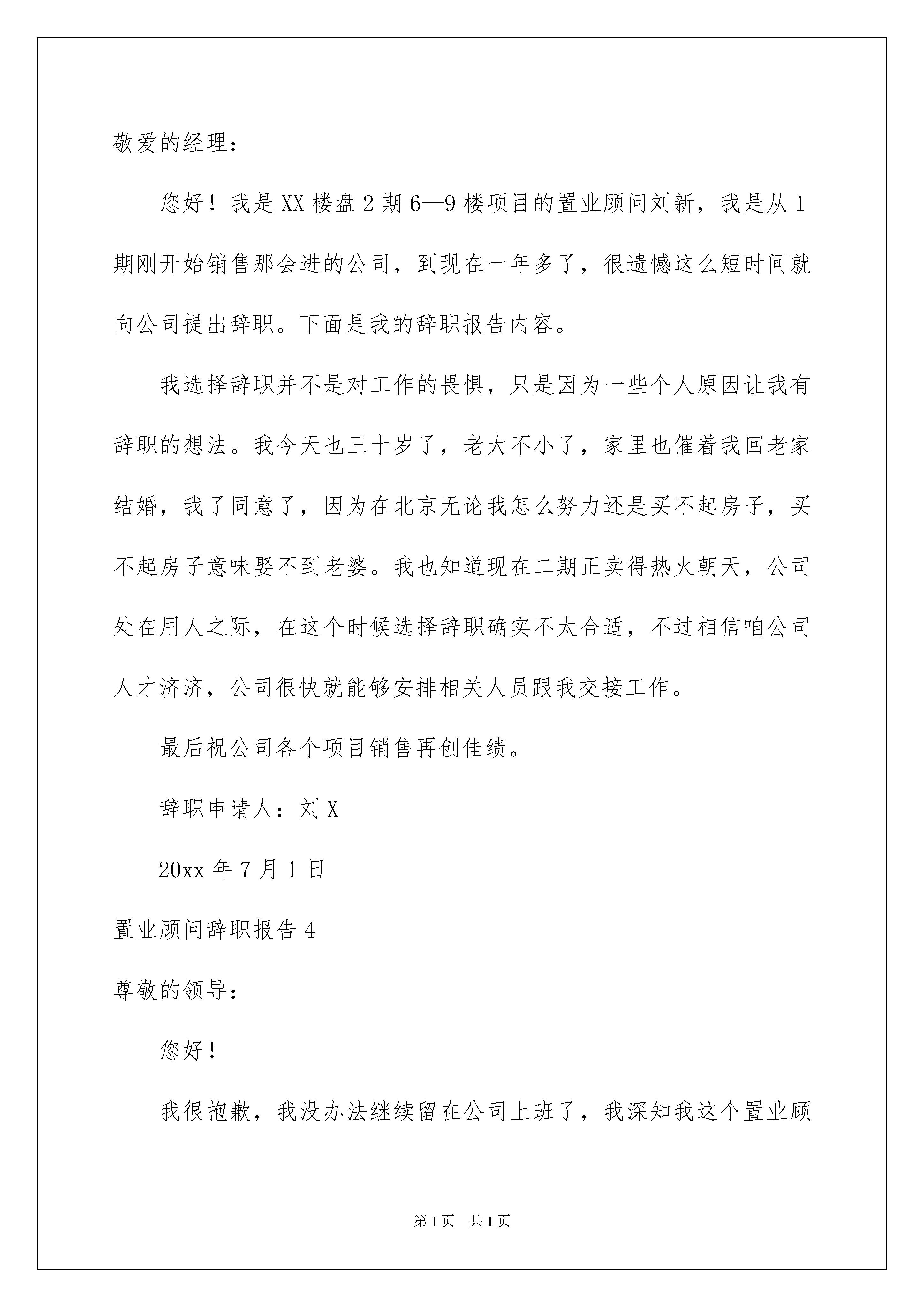 敬爱的经理：

您好！我是XX楼盘2期6—9楼项目的置业顾问刘新，我是从1期刚开始销售那会进的公司，到现在一年多了，很遗憾这么短时间就向公司提出辞职。下面是我的辞职报告内容。

我选择辞职并不是对工作的畏惧，只是因为一些个人原因让我有辞职的想法。我今天也三十岁了，老大不小了，家里也催着我回老家结婚，我了同意了，因为在北京无论我怎么努力还是买不起房子，买不起房子意味娶不到老婆。我也知道现在二期正卖得热火朝天，公司处在用人之际，在这个时候选择辞职确实不太合适，不过相信咱公司人才济济，公司很快就能够安排相关人员跟我交接工作。

最后祝公司各个项目销售再创佳绩。

辞职申请人：刘X

20xx年7月1日

置业顾问辞职报告4

尊敬的领导：

您好！

我很抱歉，我没办法继续留在公司上班了，我深知我这个置业顾

第1页 共1页